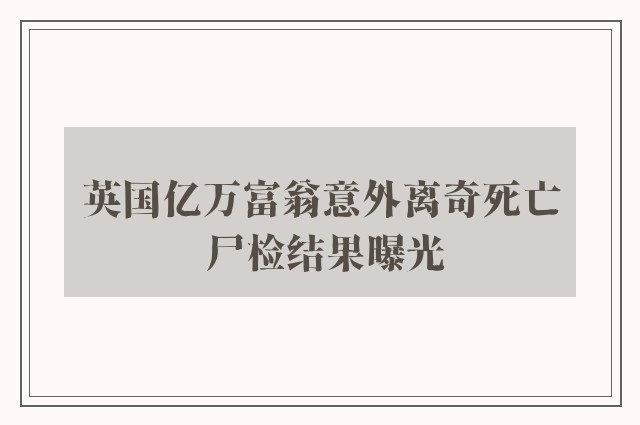 英国亿万富翁意外离奇死亡
尸检结果曝光